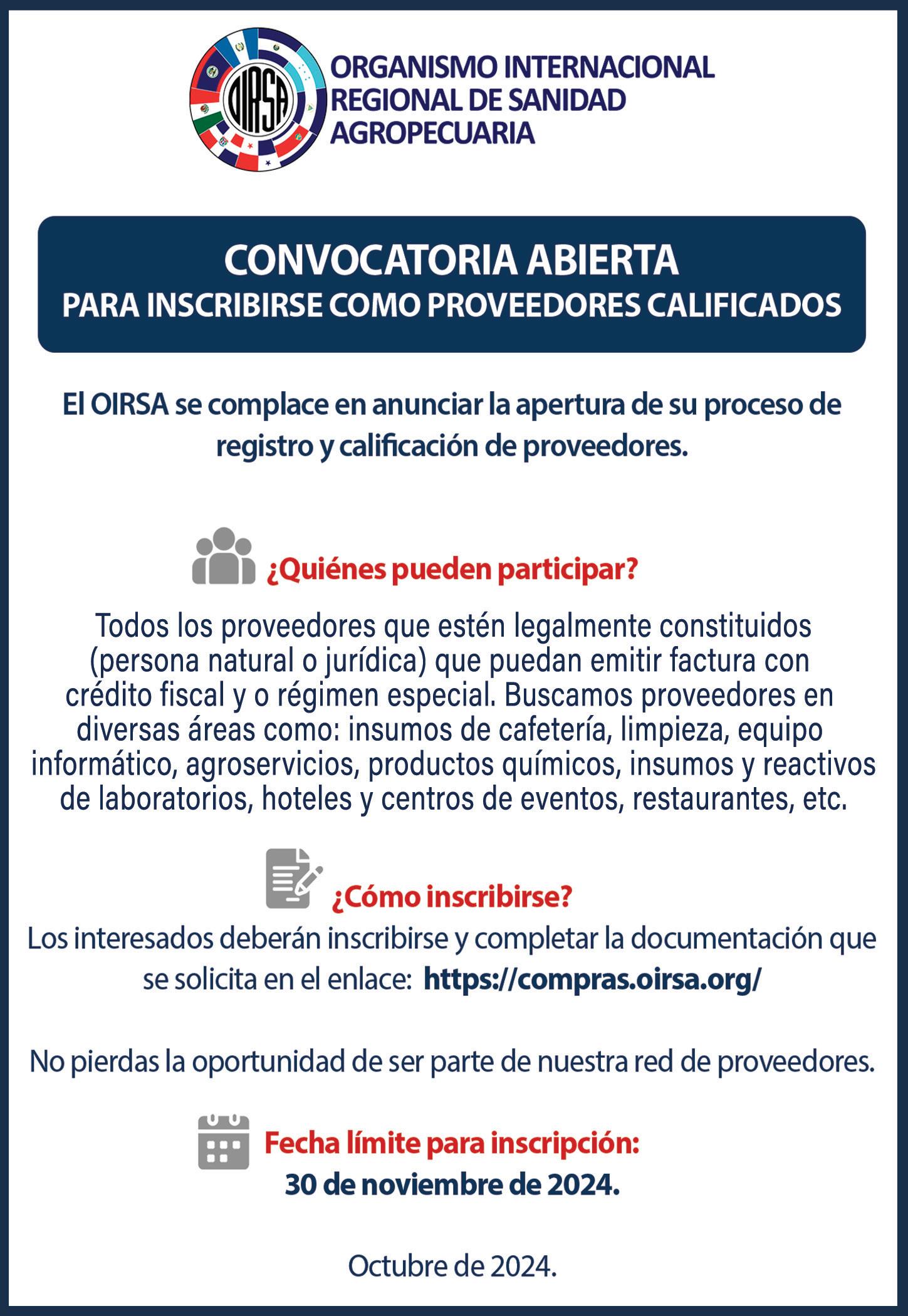 OIRSA

ORGANISMO INTERNACIONAL REGIONAL DE SANIDAD AGROPECUARIA

CONVOCATORIA ABIERTA
PARA INSCRIBIRSE COMO PROVEEDORES CALIFICADOS

El OIRSA se complace en anunciar la apertura de su proceso de registro y calificación de proveedores.

¿Quiénes pueden participar?

Todos los proveedores que estén legalmente constituidos (persona natural o jurídica) que puedan emitir factura con crédito fiscal y o régimen especial. Buscamos proveedores en diversas áreas como: insumos de cafetería, limpieza, equipo informático, agroservicios, productos químicos, insumos y reactivos de laboratorios, hoteles y centros de eventos, restaurantes, etc.

¿Cómo inscribirse?

Los interesados deberán inscribirse y completar la documentación que se solicita en el enlace: https://compras.oirsa.org/

No pierdas la oportunidad de ser parte de nuestra red de proveedores.

Fecha límite para inscripción:
30 de noviembre de 2024.

Octubre de 2024.